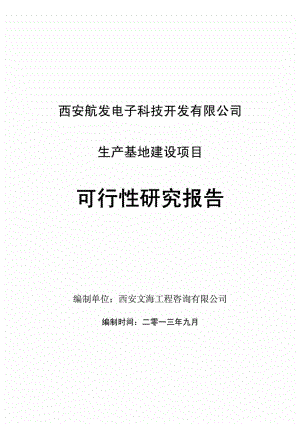 西安航发电子科技开发有限公司

生产基地建设项目

可行性研究报告

编制单位：西安文海工程咨询有限公司

编制时间：二零一三年九月